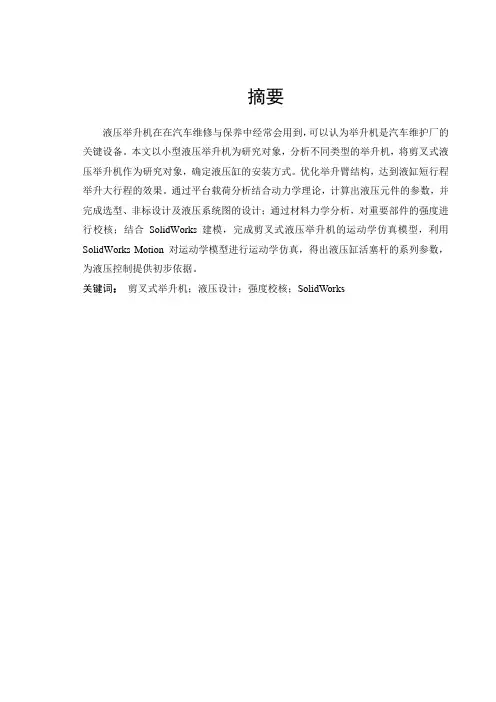 摘要

液压举升机在在汽车维修与保养中经常会用到，可以认为举升机是汽车维护厂的关键设备。本文以小型液压举升机为研究对象，分析不同类型的举升机，将剪叉式液压举升机作为研究对象，确定液压缸的安装方式。优化举升臂结构，达到液缸短行程举升大行程的效果。通过平台载荷分析结合动力学理论，计算出液压元件的参数，并完成选型、非标设计及液压系统图的设计；通过材料力学分析，对重要部件的强度进行校核；结合 SolidWorks 建模，完成剪叉式液压举升机的运动学仿真模型，利用 SolidWorks Motion 对运动学模型进行运动学仿真，得出液压缸活塞杆的系列参数，为液压控制提供初步依据。

关键词： 剪叉式举升机；液压设计；强度校核；SolidWorks